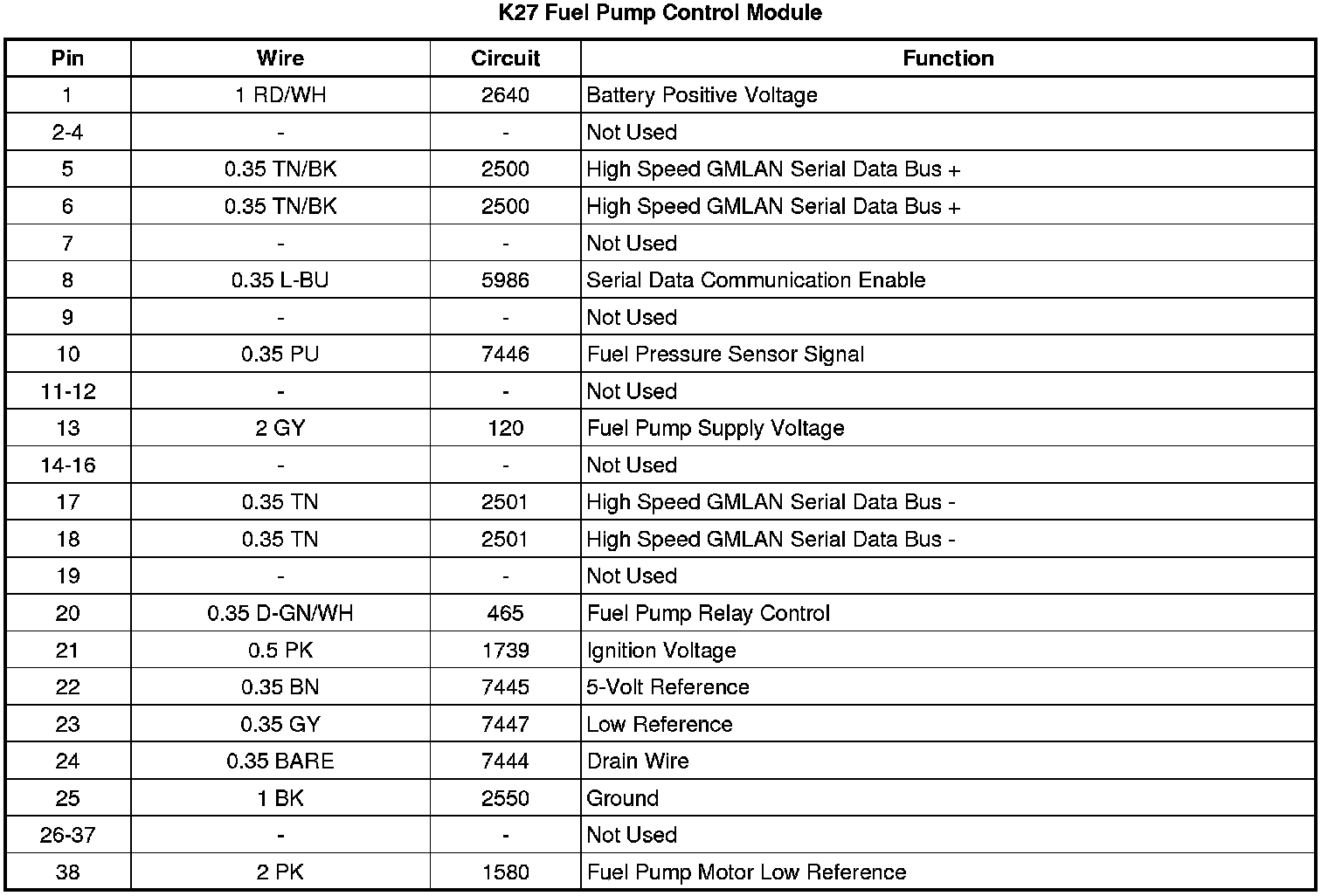 K27 Fuel Pump Control Module

| Pin | Wire | Circuit | Function |
|---|---|---|---|
| 1 | 1 RD/WH | 2640 | Battery Positive Voltage |
| 2-4 | - | - | Not Used |
| 5 | 0.35 TN/BK | 2500 | High Speed GMLAN Serial Data Bus + |
| 6 | 0.35 TN/BK | 2500 | High Speed GMLAN Serial Data Bus + |
| 7 | - | - | Not Used |
| 8 | 0.35 L-BU | 5986 | Serial Data Communication Enable |
| 9 | - | - | Not Used |
| 10 | 0.35 PU | 7446 | Fuel Pressure Sensor Signal |
| 11-12 | - | - | Not Used |
| 13 | 2 GY | 120 | Fuel Pump Supply Voltage |
| 14-16 | - | - | Not Used |
| 17 | 0.35 TN | 2501 | High Speed GMLAN Serial Data Bus - |
| 18 | 0.35 TN | 2501 | High Speed GMLAN Serial Data Bus - |
| 19 | - | - | Not Used |
| 20 | 0.35 D-GN/WH | 465 | Fuel Pump Relay Control |
| 21 | 0.5 PK | 1739 | Ignition Voltage |
| 22 | 0.35 BN | 7445 | 5-Volt Reference |
| 23 | 0.35 GY | 7447 | Low Reference |
| 24 | 0.35 BARE | 7444 | Drain Wire |
| 25 | 1 BK | 2550 | Ground |
| 26-37 | - | - | Not Used |
| 38 | 2 PK | 1580 | Fuel Pump Motor Low Reference |